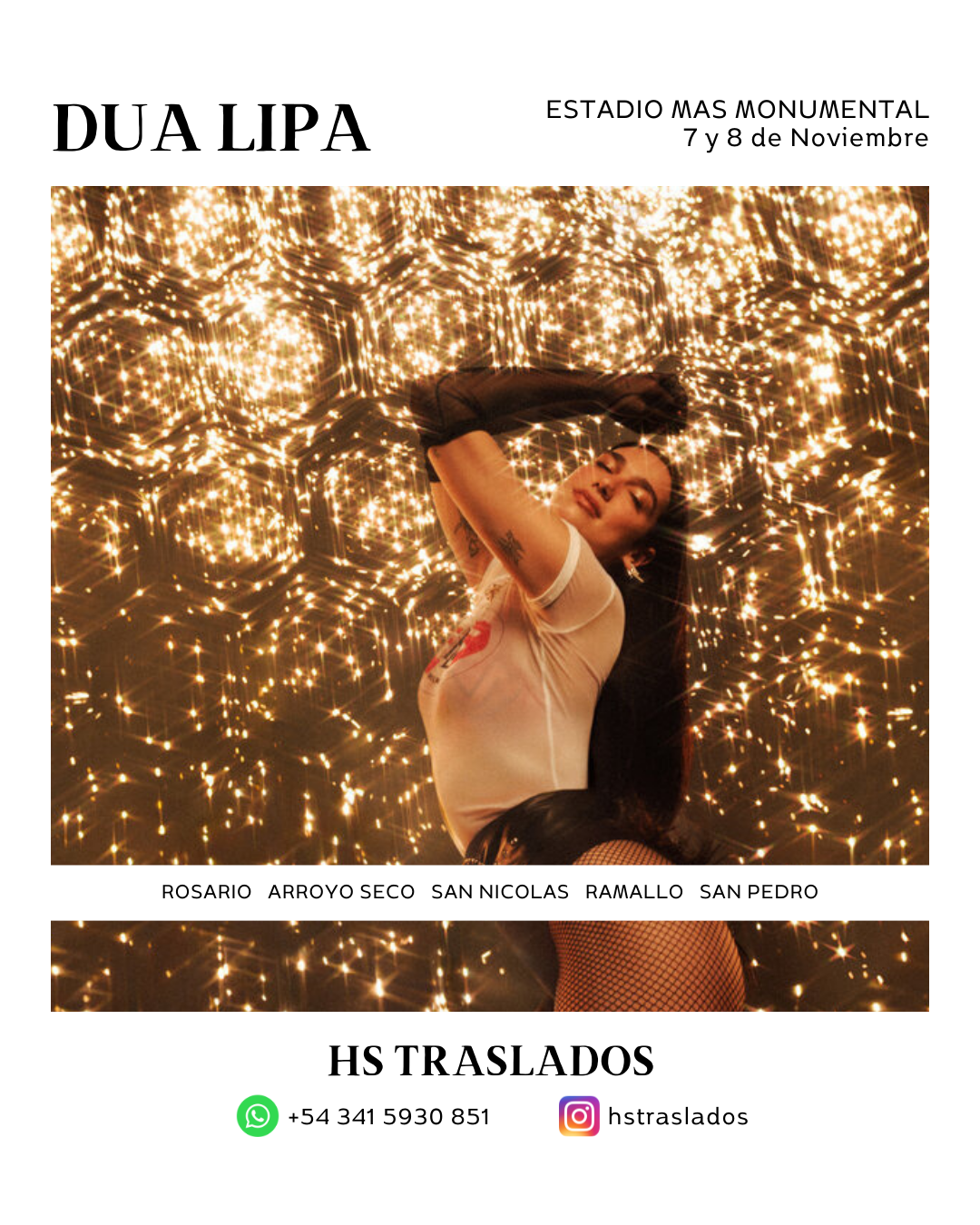 DUA LIPA

ESTADIO MAS MONUMENTAL
7 y 8 de Noviembre

ROSARIO ARROYO SECO SAN NICOLAS RAMALLO SAN PEDRO

HS TRASLADOS

+54 341 5930 851

hstraslados